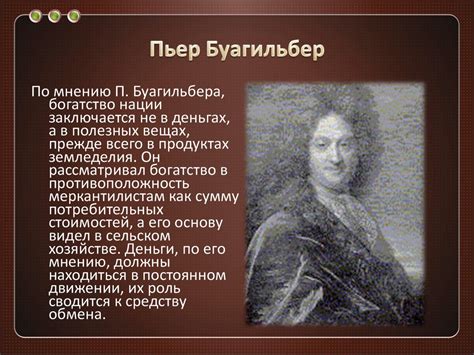 Пьер Буагильбер

По мнению П. Буагильбера, богатство нации заключается не в деньгах, а в полезных вещах, прежде всего в продуктах земледелия. Он рассматривал богатство в противоположность меркантилистам как сумму потребительных стоимостей, а его основу видел в сельском хозяйстве. Деньги, по его мнению, должны находиться в постоянном движении, их роль сводится к средству обмена.